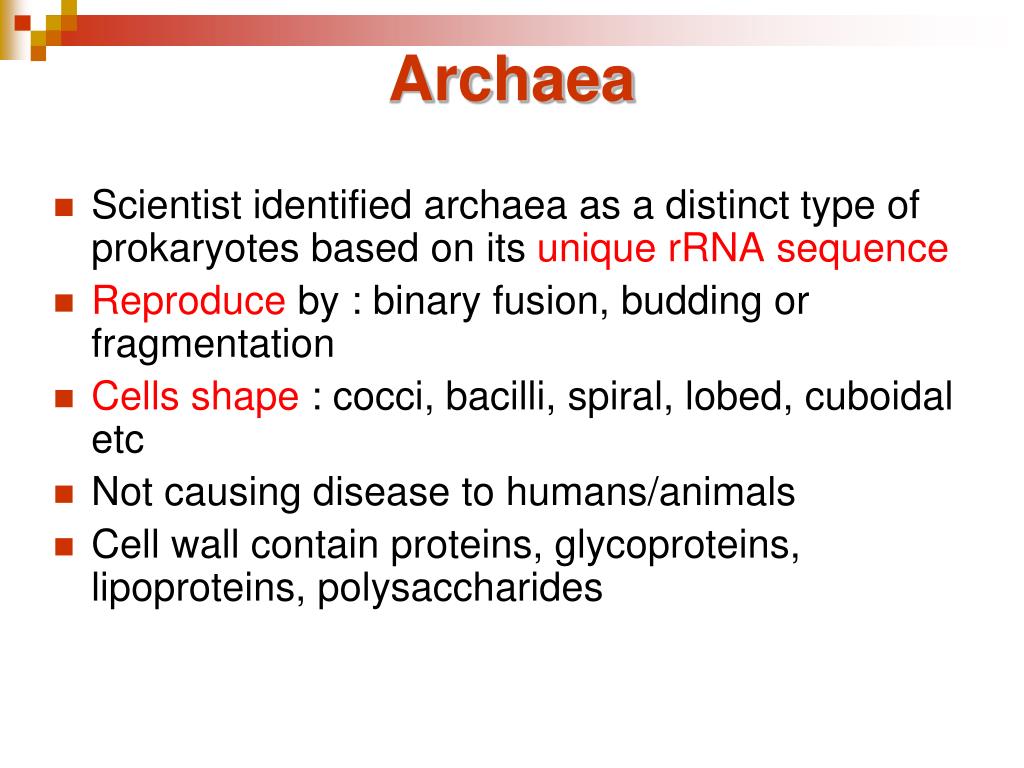 Archaea

- Scientist identified archaea as a distinct type of prokaryotes based on its unique rRNA sequence
- Reproduce by : binary fusion, budding or fragmentation
- Cells shape : cocci, bacilli, spiral, lobed, cuboidal etc
- Not causing disease to humans/animals
- Cell wall contain proteins, glycoproteins, lipoproteins, polysaccharides